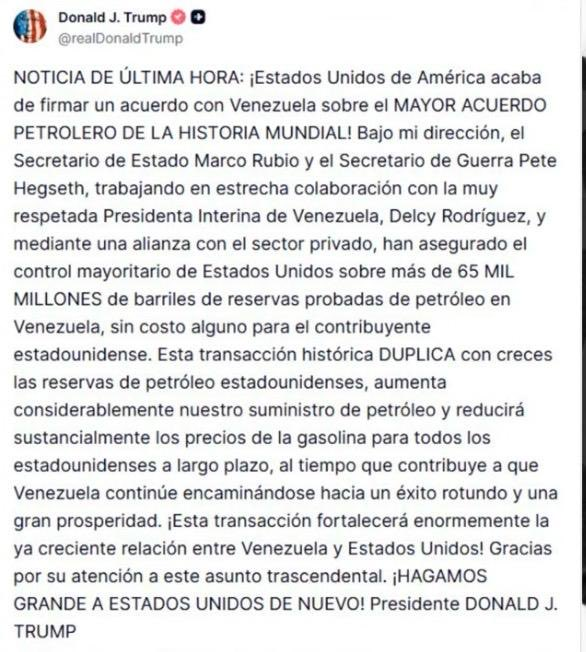 Donald J. Trump
@realDonaldTrump

NOTICIA DE ÚLTIMA HORA: ¡Estados Unidos de América acaba de firmar un acuerdo con Venezuela sobre el MAYOR ACUERDO PETROLERO DE LA HISTORIA MUNDIAL! Bajo mi dirección, el Secretario de Estado Marco Rubio y el Secretario de Guerra Pete Hegseth, trabajando en estrecha colaboración con la muy respetada Presidenta Interina de Venezuela, Delcy Rodríguez, y mediante una alianza con el sector privado, han asegurado el control mayoritario de Estados Unidos sobre más de 65 MIL MILLONES de barriles de reservas probadas de petróleo en Venezuela, sin costo alguno para el contribuyente estadounidense. Esta transacción histórica DUPLICA con creces las reservas de petróleo estadounidenses, aumenta considerablemente nuestro suministro de petróleo y reducirá sustancialmente los precios de la gasolina para todos los estadounidenses a largo plazo, al tiempo que contribuye a que Venezuela continúe encaminándose hacia un éxito rotundo y una gran prosperidad. ¡Esta transacción fortalecerá enormemente la ya creciente relación entre Venezuela y Estados Unidos! Gracias por su atención a este asunto trascendental. ¡HAGAMOS GRANDE A ESTADOS UNIDOS DE NUEVO! Presidente DONALD J. TRUMP